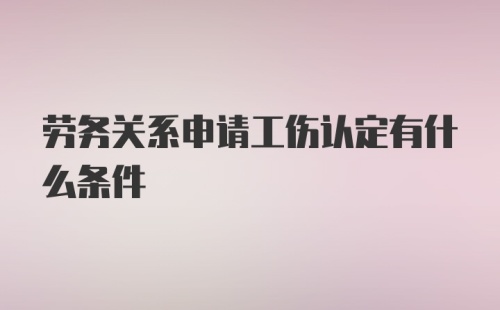 劳务关系申请工伤认定有什么条件